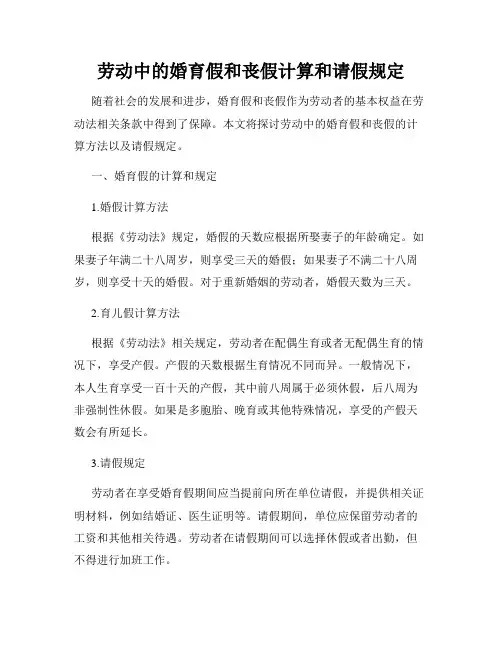 劳动中的婚育假和丧假计算和请假规定

随着社会的发展和进步，婚育假和丧假作为劳动者的基本权益在劳动法相关条款中得到了保障。本文将探讨劳动中的婚育假和丧假的计算方法以及请假规定。

一、婚育假的计算和规定

1.婚假计算方法

根据《劳动法》规定，婚假的天数应根据所娶妻子的年龄确定。如果妻子年满二十八周岁，则享受三天的婚假；如果妻子不满二十八周岁，则享受十天的婚假。对于重新婚姻的劳动者，婚假天数为三天。

2.育儿假计算方法

根据《劳动法》相关规定，劳动者在配偶生育或者无配偶生育的情况下，享受产假。产假的天数根据生育情况不同而异。一般情况下，本人生育享受一百十天的产假，其中前八周属于必须休假，后八周为非强制性休假。如果是多胞胎、晚育或其他特殊情况，享受的产假天数会有所延长。

3.请假规定

劳动者在享受婚育假期间应当提前向所在单位请假，并提供相关证明材料，例如结婚证、医生证明等。请假期间，单位应保留劳动者的工资和其他相关待遇。劳动者在请假期间可以选择休假或者出勤，但不得进行加班工作。